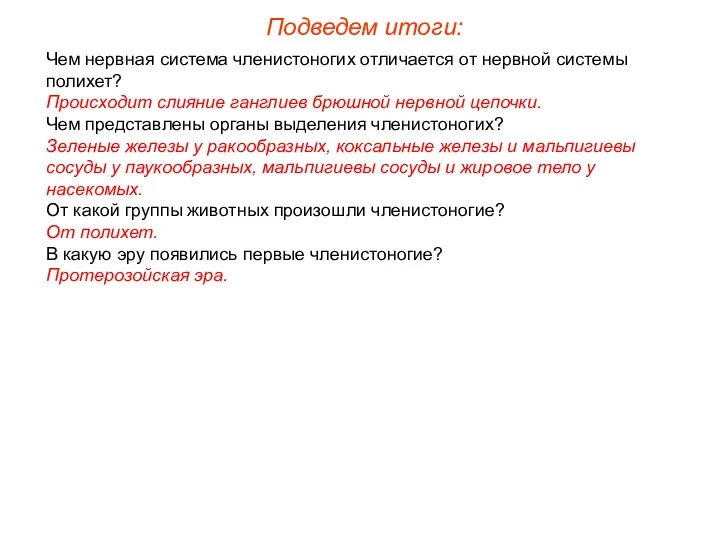 Подведем итоги:

Чем нервная система членистоногих отличается от нервной системы полихет?
Происходит слияние ганглиев брюшной нервной цепочки.
Чем представлены органы выделения членистоногих?
Зеленые железы у ракообразных, коксальные железы и мальпигиевы сосуды у паукообразных, мальпигиевы сосуды и жировое тело у насекомых.
От какой группы животных произошли членистоногие?
От полихет.
В какую эру появились первые членистоногие?
Протерозойская эра.